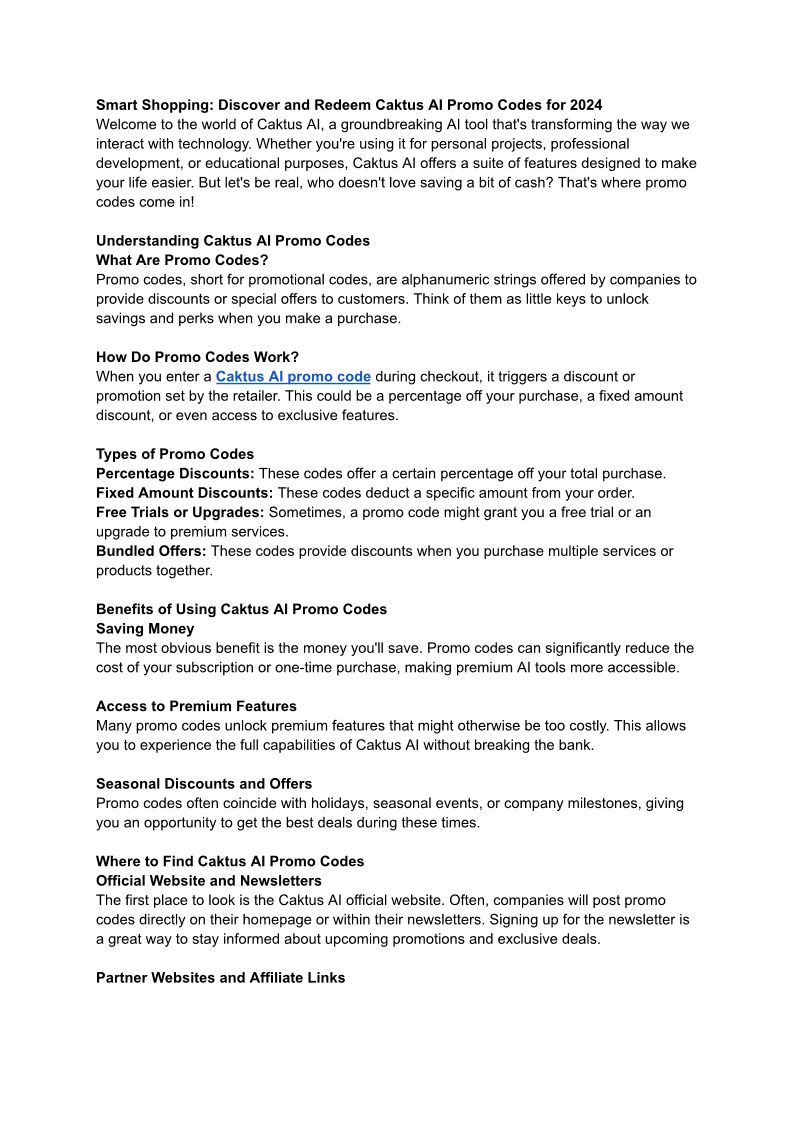 Smart Shopping: Discover and Redeem Caktus AI Promo Codes for 2024
Welcome to the world of Caktus AI, a groundbreaking AI tool that's transforming the way we interact with technology. Whether you're using it for personal projects, professional development, or educational purposes, Caktus AI offers a suite of features designed to make your life easier. But let's be real, who doesn't love saving a bit of cash? That's where promo codes come in!

Understanding Caktus AI Promo Codes
What Are Promo Codes?
Promo codes, short for promotional codes, are alphanumeric strings offered by companies to provide discounts or special offers to customers. Think of them as little keys to unlock savings and perks when you make a purchase.

How Do Promo Codes Work?
When you enter a Caktus AI promo code during checkout, it triggers a discount or promotion set by the retailer. This could be a percentage off your purchase, a fixed amount discount, or even access to exclusive features.

Types of Promo Codes
Percentage Discounts: These codes offer a certain percentage off your total purchase.
Fixed Amount Discounts: These codes deduct a specific amount from your order.
Free Trials or Upgrades: Sometimes, a promo code might grant you a free trial or an upgrade to premium services.
Bundled Offers: These codes provide discounts when you purchase multiple services or products together.

Benefits of Using Caktus AI Promo Codes
Saving Money
The most obvious benefit is the money you'll save. Promo codes can significantly reduce the cost of your subscription or one-time purchase, making premium AI tools more accessible.

Access to Premium Features
Many promo codes unlock premium features that might otherwise be too costly. This allows you to experience the full capabilities of Caktus AI without breaking the bank.

Seasonal Discounts and Offers
Promo codes often coincide with holidays, seasonal events, or company milestones, giving you an opportunity to get the best deals during these times.

Where to Find Caktus AI Promo Codes
Official Website and Newsletters
The first place to look is the Caktus AI official website. Often, companies will post promo codes directly on their homepage or within their newsletters. Signing up for the newsletter is a great way to stay informed about upcoming promotions and exclusive deals.

Partner Websites and Affiliate Links